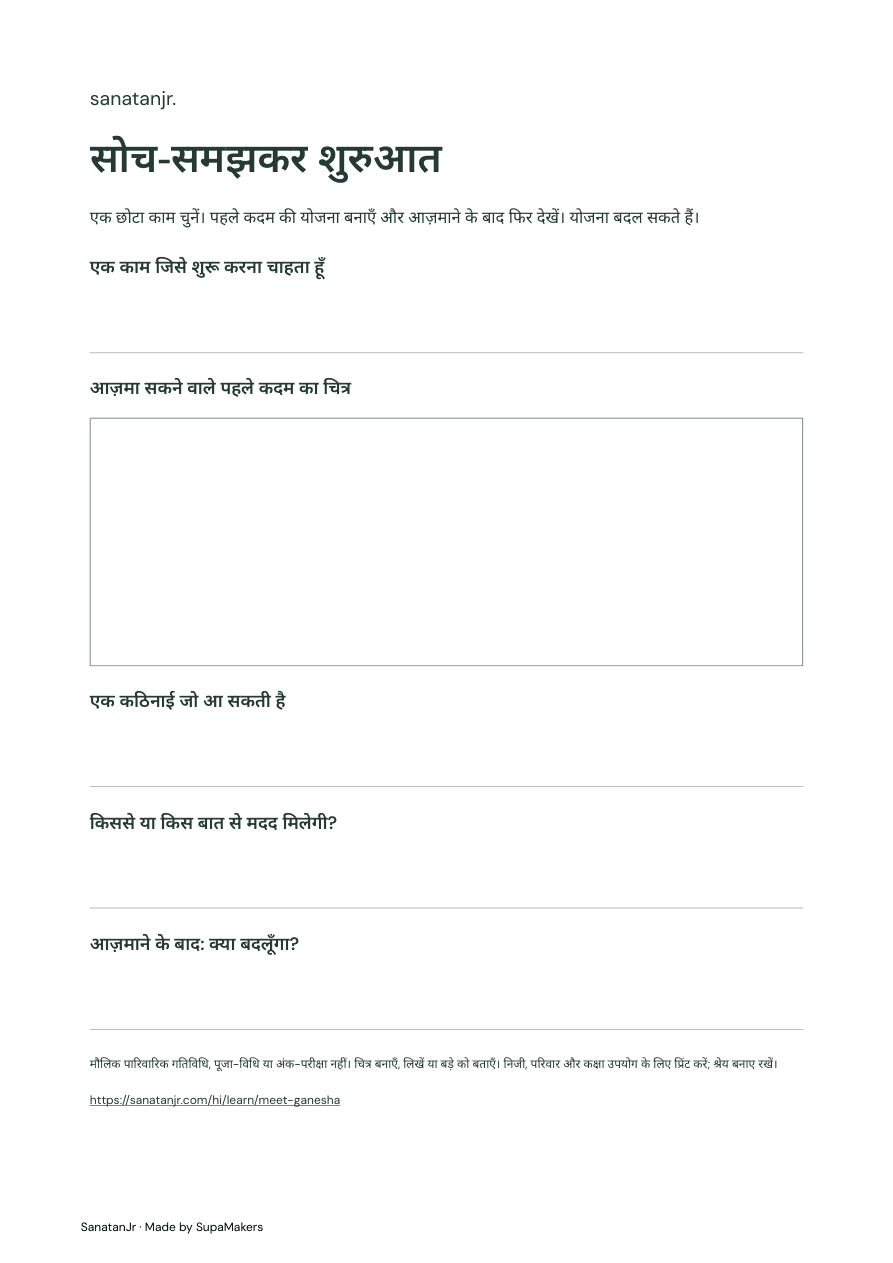 sanatanjr.

सोच-समझकर शुरुआत

एक छोटा काम चुनें। पहले कदम की योजना बनाएँ और आज़माने के बाद फिर देखें। योजना बदल सकते हैं।

एक काम जिसे शुरू करना चाहता हूँ

आज़मा सकने वाले पहले कदम का चित्र

एक कठिनाई जो आ सकती है

किससे या किस बात से मदद मिलेगी?

आज़माने के बाद: क्या बदलूँगा?

मौलिक पारिवारिक गतिविधि, पूजा-विधि या अंक-परीक्षा नहीं। चित्र बनाएँ, लिखें या बड़े को बताएँ। निजी, परिवार और कक्षा उपयोग के लिए प्रिंट करें; श्रेय बनाए रखें।

https://sanatanjr.com/hi/learn/meet-ganesha

SanatanJr · Made by SupaMakers